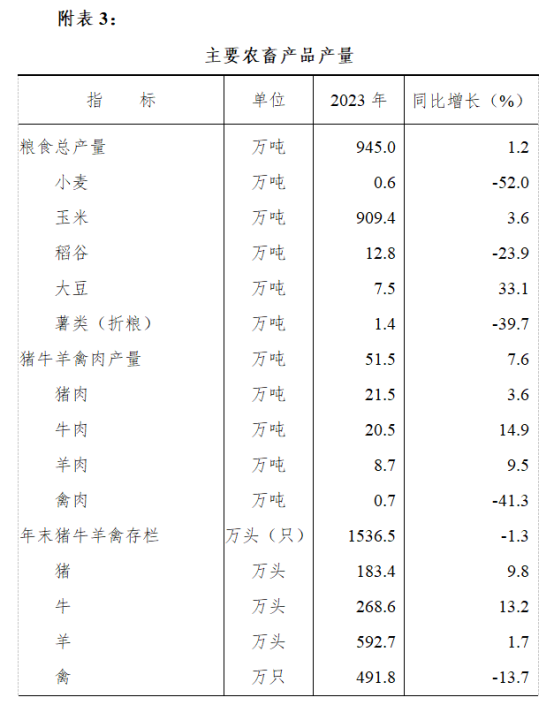 附表 3：

主要农畜产品产量

| 指　　标 | 单位 | 2023 年 | 同比增长（%） |
|---|---|---|---|
| 粮食总产量 | 万吨 | 945.0 | 1.2 |
| 小麦 | 万吨 | 0.6 | -52.0 |
| 玉米 | 万吨 | 909.4 | 3.6 |
| 稻谷 | 万吨 | 12.8 | -23.9 |
| 大豆 | 万吨 | 7.5 | 33.1 |
| 薯类（折粮） | 万吨 | 1.4 | -39.7 |
| 猪牛羊禽肉产量 | 万吨 | 51.5 | 7.6 |
| 猪肉 | 万吨 | 21.5 | 3.6 |
| 牛肉 | 万吨 | 20.5 | 14.9 |
| 羊肉 | 万吨 | 8.7 | 9.5 |
| 禽肉 | 万吨 | 0.7 | -41.3 |
| 年末猪牛羊禽存栏 | 万头（只） | 1536.5 | -1.3 |
| 猪 | 万头 | 183.4 | 9.8 |
| 牛 | 万头 | 268.6 | 13.2 |
| 羊 | 万头 | 592.7 | 1.7 |
| 禽 | 万只 | 491.8 | -13.7 |